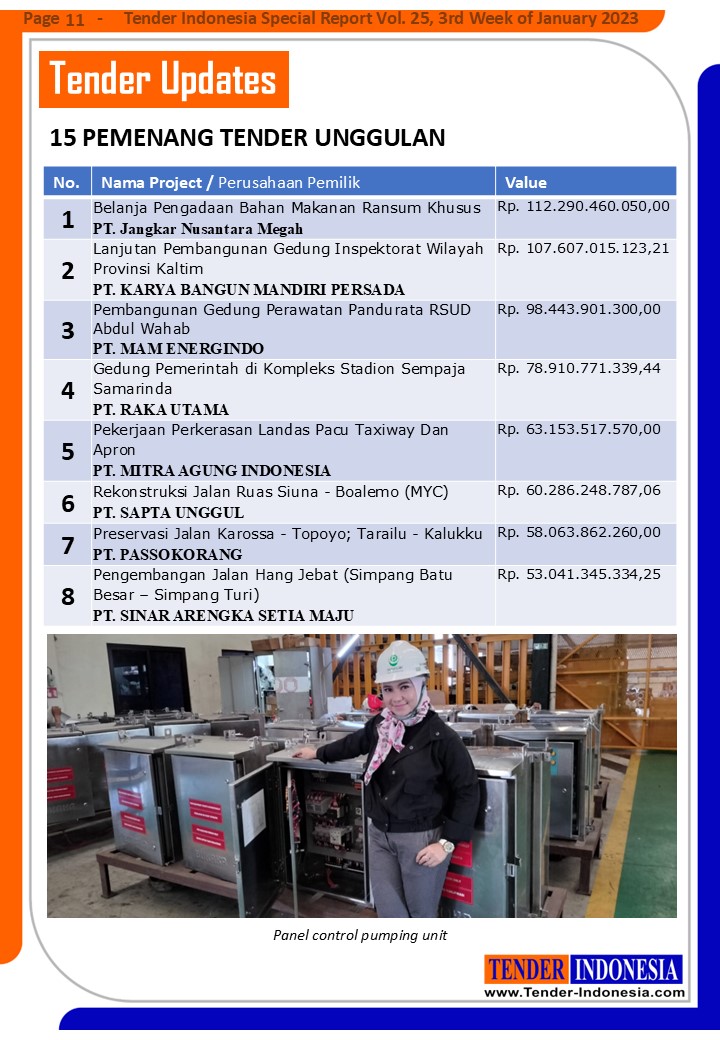 Page 11 - Tender Indonesia Special Report Vol. 25, 3rd Week of January 2023

Tender Updates

15 PEMENANG TENDER UNGGULAN

| No. | Nama Project / Perusahaan Pemilik | Value |
|---|---|---|
| 1 | Belanja Pengadaan Bahan Makanan Ransum Khusus PT. Jangkar Nusantara Megah | Rp. 112.290.460.050,00 |
| 2 | Lanjutan Pembangunan Gedung Inspektorat Wilayah Provinsi Kaltim PT. KARYA BANGUN MANDIRI PERSADA | Rp. 107.607.015.123,21 |
| 3 | Pembangunan Gedung Perawatan Pandurata RSUD Abdul Wahab PT. MAM ENERGINDO | Rp. 98.443.901.300,00 |
| 4 | Gedung Pemerintah di Kompleks Stadion Sempaja Samarinda PT. RAKA UTAMA | Rp. 78.910.771.339,44 |
| 5 | Pekerjaan Perkerasan Landas Pacu Taxiway Dan Apron PT. MITRA AGUNG INDONESIA | Rp. 63.153.517.570,00 |
| 6 | Rekonstruksi Jalan Ruas Siuna - Boalemo (MYC) PT. SAPTA UNGGUL | Rp. 60.286.248.787,06 |
| 7 | Preservasi Jalan Karossa - Topoyo; Tarailu - Kalukku PT. PASSOKORANG | Rp. 58.063.862.260,00 |
| 8 | Pengembangan Jalan Hang Jebat (Simpang Batu Besar – Simpang Turi) PT. SINAR ARENGKA SETIA MAJU | Rp. 53.041.345.334,25 |

Panel control pumping unit

TENDER INDONESIA
www.Tender-Indonesia.com